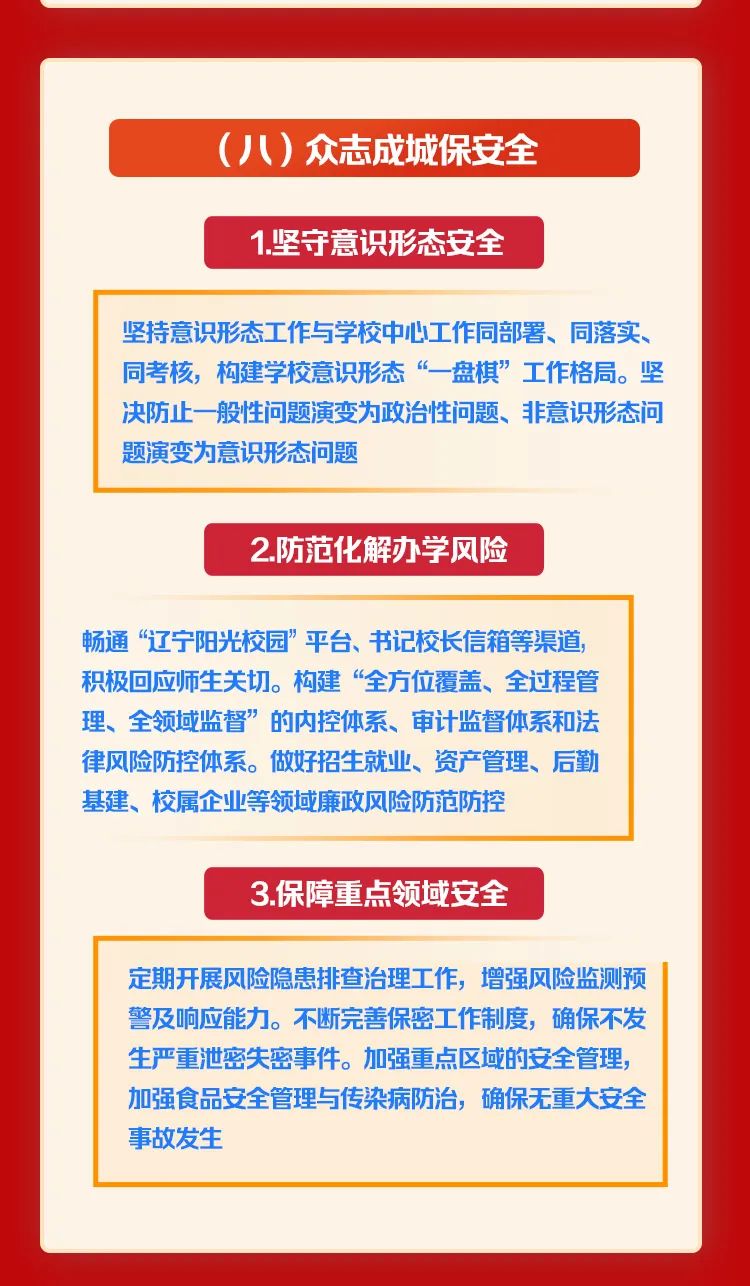 （八）众志成城保安全

1.坚守意识形态安全

坚持意识形态工作与学校中心工作同部署、同落实、同考核，构建学校意识形态“一盘棋”工作格局。坚决防止一般性问题演变为政治性问题、非意识形态问题演变为意识形态问题

2.防范化解办学风险

畅通“辽宁阳光校园”平台、书记校长信箱等渠道，积极回应师生关切。构建“全方位覆盖、全过程管理、全领域监督”的内控体系、审计监督体系和法律风险防控体系。做好招生就业、资产管理、后勤基建、校属企业等领域廉政风险防范防控

3.保障重点领域安全

定期开展风险隐患排查治理工作，增强风险监测预警及响应能力。不断完善保密工作制度，确保不发生严重泄密失密事件。加强重点区域的安全管理，加强食品安全管理与传染病防治，确保无重大安全事故发生